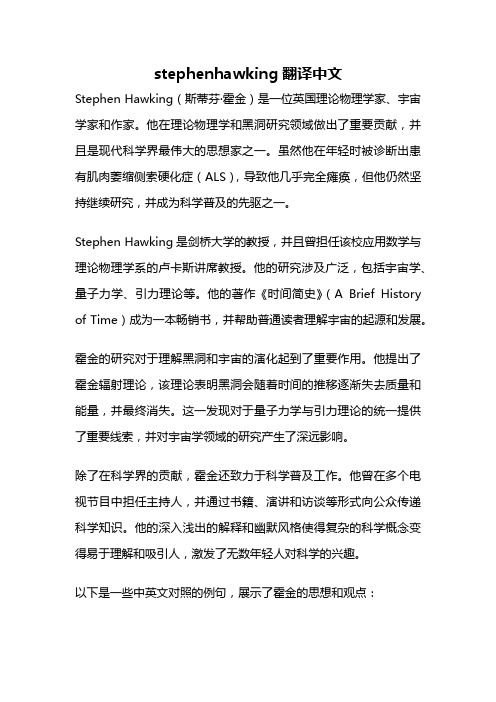 stephenhawking 翻译中文

Stephen Hawking（斯蒂芬·霍金）是一位英国理论物理学家、宇宙学家和作家。他在理论物理学和黑洞研究领域做出了重要贡献，并且是现代科学界最伟大的思想家之一。虽然他在年轻时被诊断出患有肌肉萎缩侧索硬化症（ALS），导致他几乎完全瘫痪，但他仍然坚持继续研究，并成为科学普及的先驱之一。

Stephen Hawking 是剑桥大学的教授，并且曾担任该校应用数学与理论物理学系的卢卡斯讲席教授。他的研究涉及广泛，包括宇宙学、量子力学、引力理论等。他的著作《时间简史》（A Brief History of Time）成为一本畅销书，并帮助普通读者理解宇宙的起源和发展。

霍金的研究对于理解黑洞和宇宙的演化起到了重要作用。他提出了霍金辐射理论，该理论表明黑洞会随着时间的推移逐渐失去质量和能量，并最终消失。这一发现对于量子力学与引力理论的统一提供了重要线索，并对宇宙学领域的研究产生了深远影响。

除了在科学界的贡献，霍金还致力于科学普及工作。他曾在多个电视节目中担任主持人，并通过书籍、演讲和访谈等形式向公众传递科学知识。他的深入浅出的解释和幽默风格使得复杂的科学概念变得易于理解和吸引人，激发了无数年轻人对科学的兴趣。

以下是一些中英文对照的例句，展示了霍金的思想和观点：